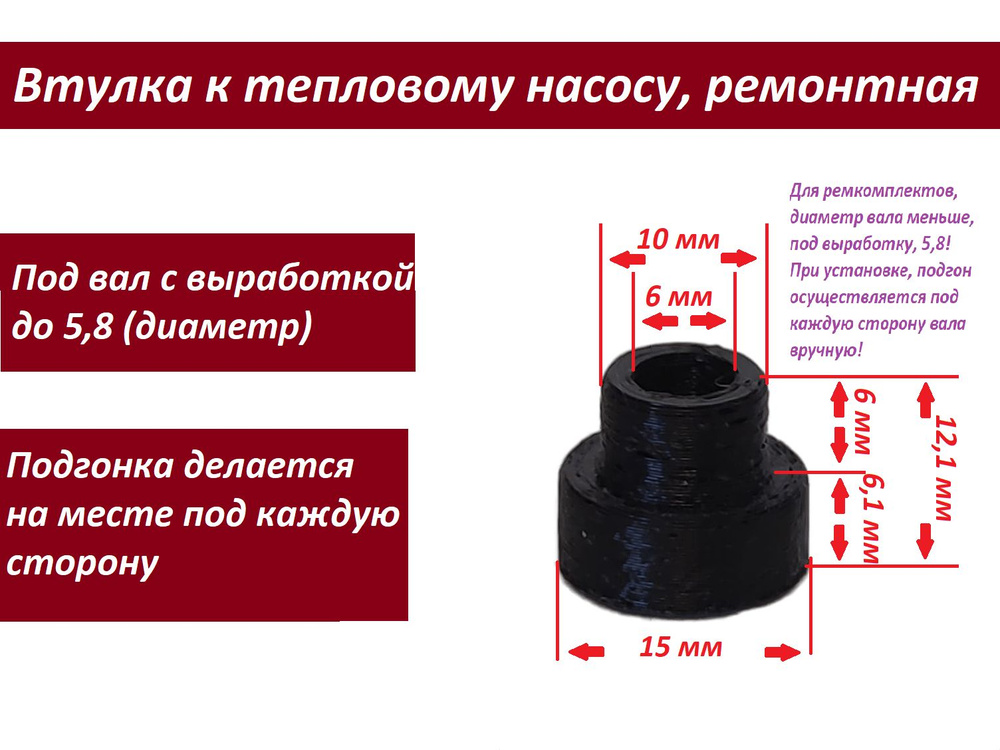 Втулка к тепловому насосу, ремонтная

Под вал с выработкой до 5,8 (диаметр)

Подгонка делается на месте под каждую сторону

Для ремкомплектов, диаметр вала меньше, под выработку, 5,8! При установке, подгон осуществляется под каждую сторону вала вручную!

10 мм

6 мм

6 мм

6,1 мм

12,1 мм

15 мм